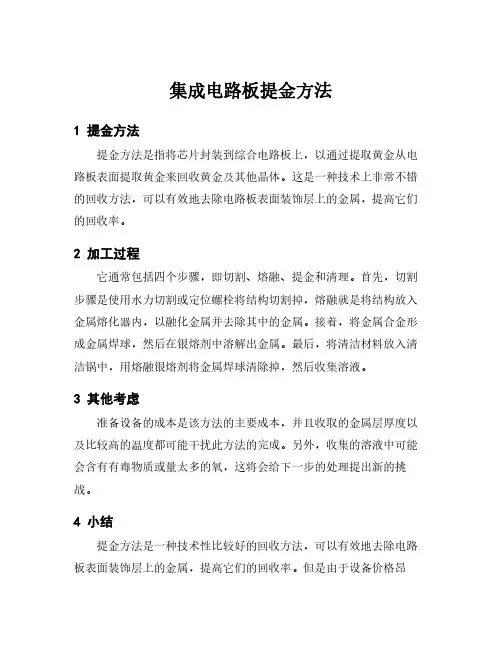 集成电路板提金方法

1 提金方法

提金方法是指将芯片封装到综合电路板上，以通过提取黄金从电路板表面提取黄金来回收黄金及其他晶体。这是一种技术上非常不错的回收方法，可以有效地去除电路板表面装饰层上的金属，提高它们的回收率。

2 加工过程

它通常包括四个步骤，即切割、熔融、提金和清理。首先，切割步骤是使用水力切割或定位螺栓将结构切割掉，熔融就是将结构放入金属熔化器内，以融化金属并去除其中的金属。接着，将金属合金形成金属焊球，然后在银熔剂中溶解出金属。最后，将清洁材料放入清洁锅中，用熔融银熔剂将金属焊球清除掉，然后收集溶液。

3 其他考虑

准备设备的成本是该方法的主要成本，并且收取的金属层厚度以及比较高的温度都可能干扰此方法的完成。另外，收集的溶液中可能会含有有毒物质或量太多的氧，这将会给下一步的处理提出新的挑战。

4 小结

提金方法是一种技术性比较好的回收方法，可以有效地去除电路板表面装饰层上的金属，提高它们的回收率。但是由于设备价格昂